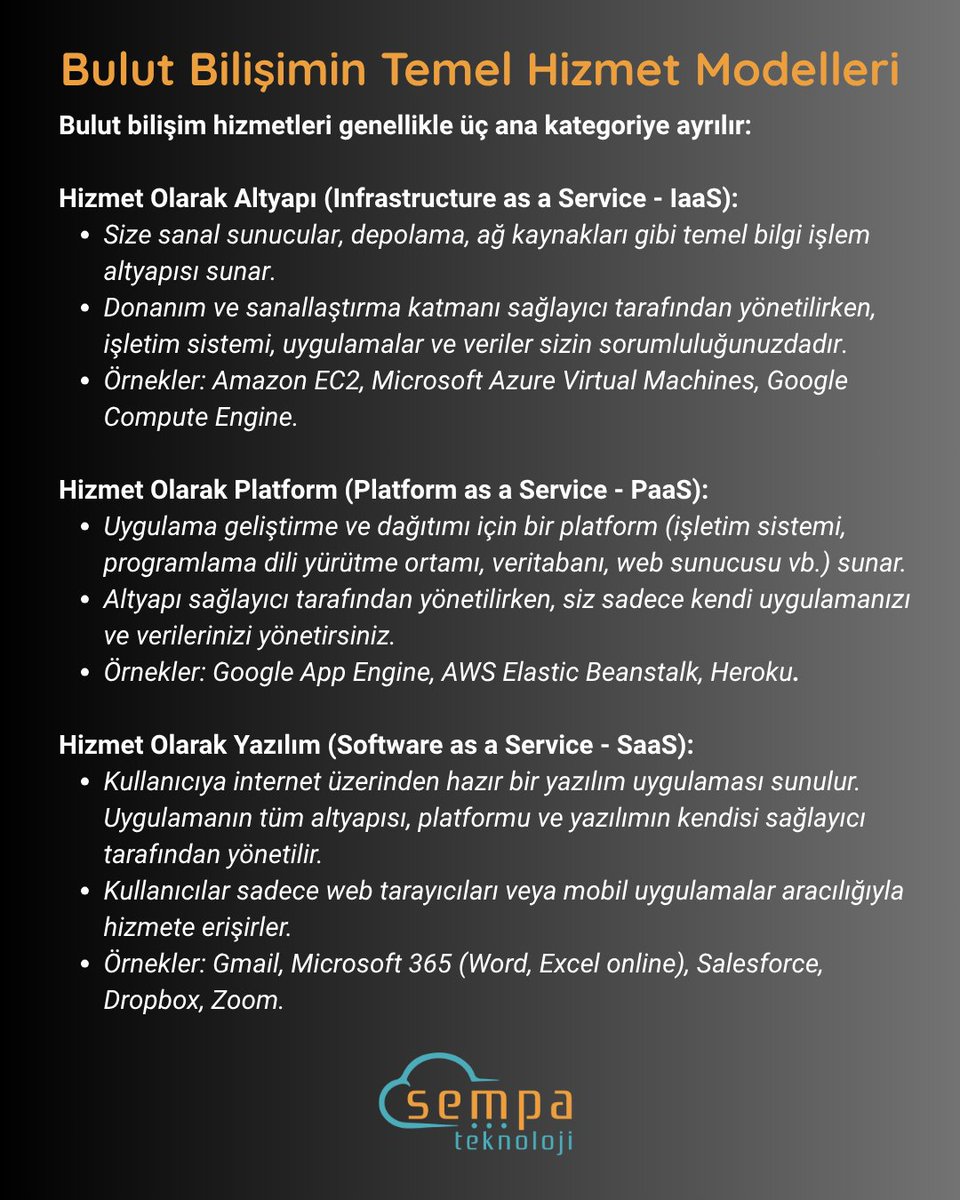 Bulut Bilişimin Temel Hizmet Modelleri

Bulut bilişim hizmetleri genellikle üç ana kategoriye ayrılır:

Hizmet Olarak Altyapı (Infrastructure as a Service - IaaS):

• Size sanal sunucular, depolama, ağ kaynakları gibi temel bilgi işlem altyapısı sunar.
• Donanım ve sanallaştırma katmanı sağlayıcı tarafından yönetilirken, işletim sistemi, uygulamalar ve veriler sizin sorumluluğunuzdadır.
• Örnekler: Amazon EC2, Microsoft Azure Virtual Machines, Google Compute Engine.

Hizmet Olarak Platform (Platform as a Service - PaaS):

• Uygulama geliştirme ve dağıtımı için bir platform (işletim sistemi, programlama dili yürütme ortamı, veritabanı, web sunucusu vb.) sunar.
• Altyapı sağlayıcı tarafından yönetilirken, siz sadece kendi uygulamanızı ve verilerinizi yönetirsiniz.
• Örnekler: Google App Engine, AWS Elastic Beanstalk, Heroku.

Hizmet Olarak Yazılım (Software as a Service - SaaS):

• Kullanıcıya internet üzerinden hazır bir yazılım uygulaması sunulur. Uygulamanın tüm altyapısı, platformu ve yazılımın kendisi sağlayıcı tarafından yönetilir.
• Kullanıcılar sadece web tarayıcıları veya mobil uygulamalar aracılığıyla hizmete erişirler.
• Örnekler: Gmail, Microsoft 365 (Word, Excel online), Salesforce, Dropbox, Zoom.

sempa
teknoloji